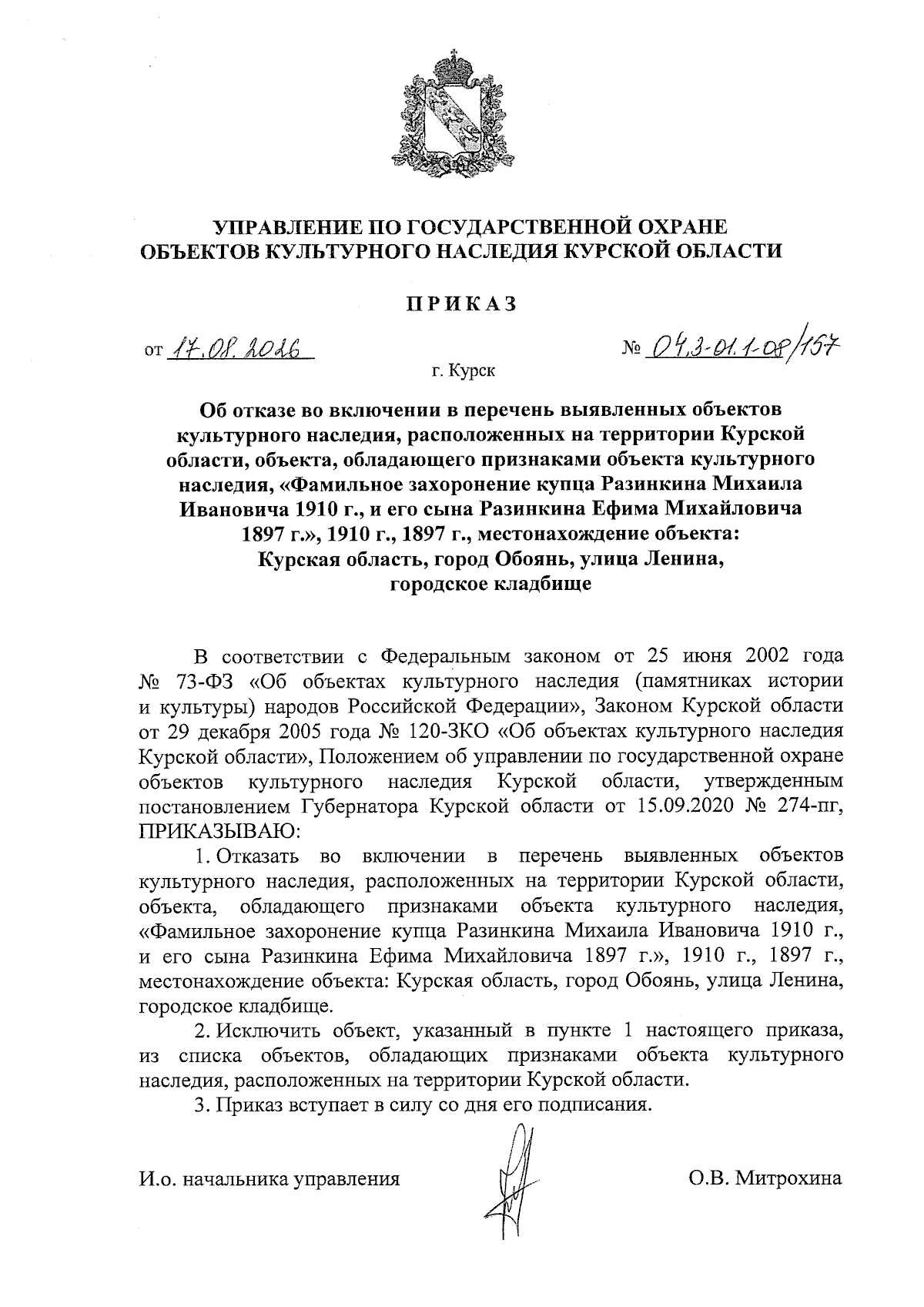 УПРАВЛЕНИЕ ПО ГОСУДАРСТВЕННОЙ ОХРАНЕ ОБЪЕКТОВ КУЛЬТУРНОГО НАСЛЕДИЯ КУРСКОЙ ОБЛАСТИ

ПРИКАЗ

от 17.08.2026

№ 04.3-01.1-08/157

г. Курск

Об отказе во включении в перечень выявленных объектов культурного наследия, расположенных на территории Курской области, объекта, обладающего признаками объекта культурного наследия, «Фамильное захоронение купца Разинкина Михаила Ивановича 1910 г., и его сына Разинкина Ефима Михайловича 1897 г.», 1910 г., 1897 г., местонахождение объекта: Курская область, город Обоянь, улица Ленина, городское кладбище

В соответствии с Федеральным законом от 25 июня 2002 года № 73-ФЗ «Об объектах культурного наследия (памятниках истории и культуры) народов Российской Федерации», Законом Курской области от 29 декабря 2005 года № 120-ЗКО «Об объектах культурного наследия Курской области», Положением об управлении по государственной охране объектов культурного наследия Курской области, утвержденным постановлением Губернатора Курской области от 15.09.2020 № 274-пг, ПРИКАЗЫВАЮ:

1. Отказать во включении в перечень выявленных объектов культурного наследия, расположенных на территории Курской области, объекта, обладающего признаками объекта культурного наследия, «Фамильное захоронение купца Разинкина Михаила Ивановича 1910 г., и его сына Разинкина Ефима Михайловича 1897 г.», 1910 г., 1897 г., местонахождение объекта: Курская область, город Обоянь, улица Ленина, городское кладбище.

2. Исключить объект, указанный в пункте 1 настоящего приказа, из списка объектов, обладающих признаками объекта культурного наследия, расположенных на территории Курской области.

3. Приказ вступает в силу со дня его подписания.

И.о. начальника управления

О.В. Митрохина